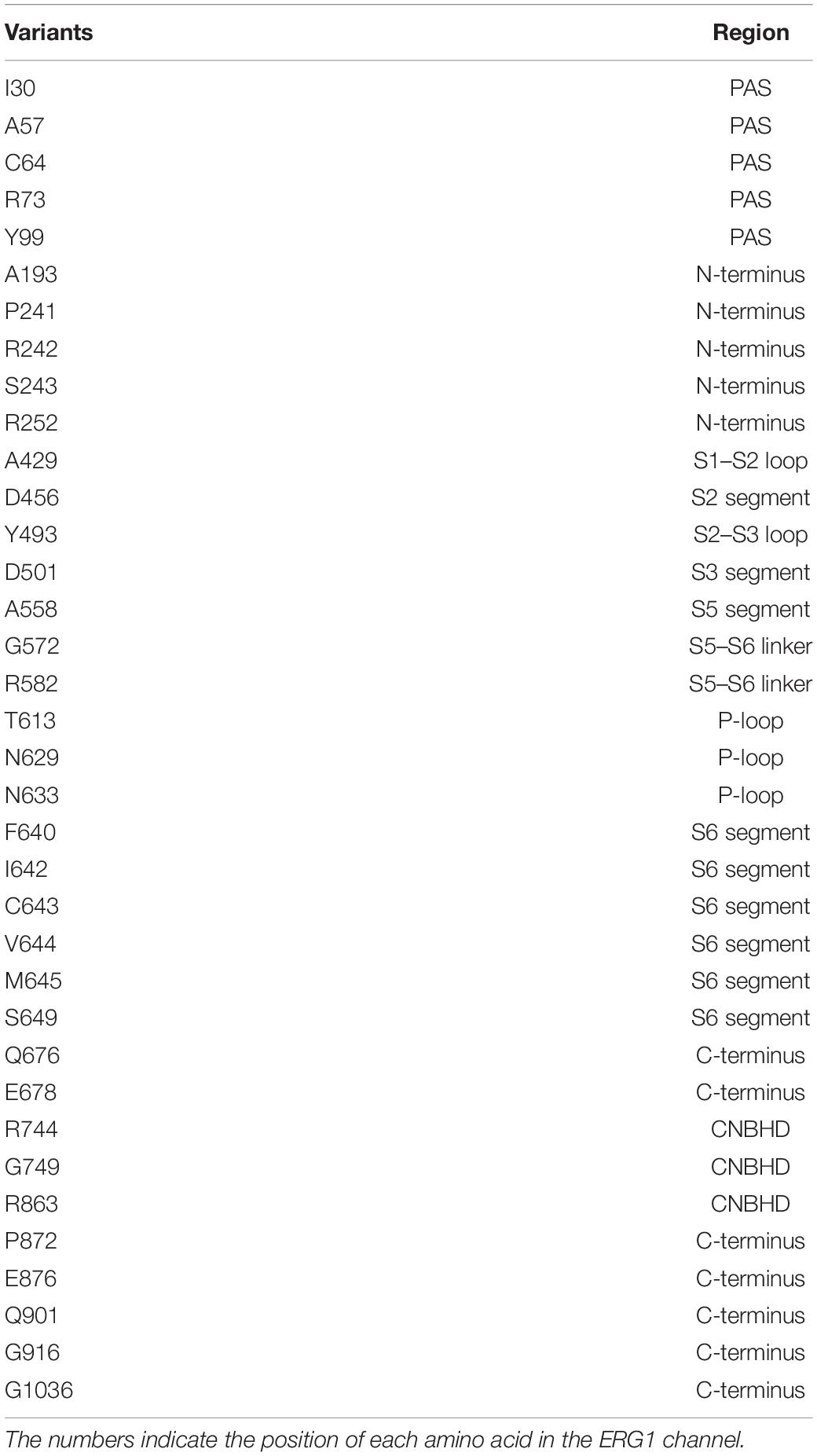 | Variants | Region |
|---|---|
| I30 | PAS |
| A57 | PAS |
| C64 | PAS |
| R73 | PAS |
| Y99 | PAS |
| A193 | N-terminus |
| P241 | N-terminus |
| R242 | N-terminus |
| S243 | N-terminus |
| R252 | N-terminus |
| A429 | S1–S2 loop |
| D456 | S2 segment |
| Y493 | S2–S3 loop |
| D501 | S3 segment |
| A558 | S5 segment |
| G572 | S5–S6 linker |
| R582 | S5–S6 linker |
| T613 | P-loop |
| N629 | P-loop |
| N633 | P-loop |
| F640 | S6 segment |
| I642 | S6 segment |
| C643 | S6 segment |
| V644 | S6 segment |
| M645 | S6 segment |
| S649 | S6 segment |
| Q676 | C-terminus |
| E678 | C-terminus |
| R744 | CNBHD |
| G749 | CNBHD |
| R863 | CNBHD |
| P872 | C-terminus |
| E876 | C-terminus |
| Q901 | C-terminus |
| G916 | C-terminus |
| G1036 | C-terminus |

The numbers indicate the position of each amino acid in the ERG1 channel.